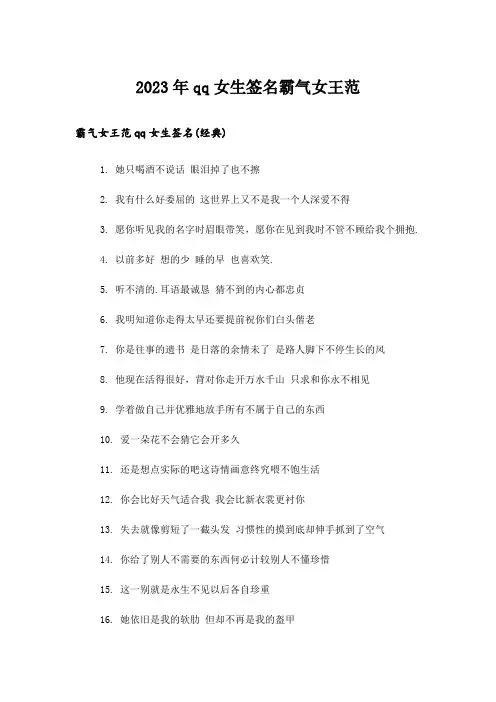 2023年qq女生签名霸气女王范

霸气女王范qq女生签名(经典)

1. 她只喝酒不说话 眼泪掉了也不擦

2. 我有什么好委屈的 这世界上又不是我一个人深爱不得

3. 愿你听见我的名字时眉眼带笑，愿你在见到我时不管不顾给我个拥抱.

4. 以前多好 想的少 睡的早 也喜欢笑.

5. 听不清的.耳语最诚恳 猜不到的内心都忠贞

6. 我明知道你走得太早还要提前祝你们白头偕老

7. 你是往事的遗书 是日落的余情未了 是路人脚下不停生长的风

8. 他现在活得很好，背对你走开万水千山 只求和你永不相见

9. 学着做自己并优雅地放手所有不属于自己的东西

10. 爱一朵花不会猜它会开多久

11. 还是想点实际的吧这诗情画意终究喂不饱生活

12. 你会比好天气适合我 我会比新衣裳更衬你

13. 失去就像剪短了一截头发 习惯性的摸到底却伸手抓到了空气

14. 你给了别人不需要的东西何必计较别人不懂珍惜

15. 这一别就是永生不见以后各自珍重

16. 她依旧是我的软肋 但却不再是我的盔甲